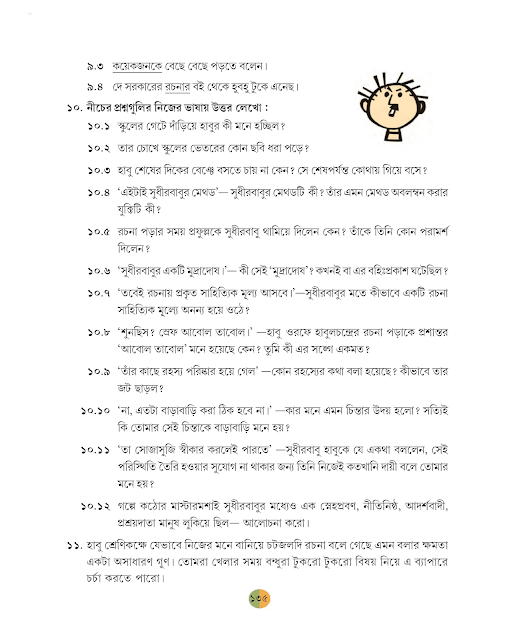 ৯.৩ কয়েকজনকে বেছে বেছে পড়তে বলেন।

৯.৪ দে সরকারের রচনার বই থেকে হুবহু টুকে এনেছ।

১০. নীচের প্রশ্নগুলির নিজের ভাষায় উত্তর লেখো :

১০.১ স্কুলের গেটে দাঁড়িয়ে হাবুর কী মনে হচ্ছিল?

১০.২ তার চোখে স্কুলের ভেতরের কোন ছবি ধরা পড়ে?

১০.৩ হাবু শেষের দিকের বেঞ্চে বসতে চায় না কেন? সে শেষপর্যন্ত কোথায় গিয়ে বসে?

১০.৪ 'এইটাই সুধীরবাবুর মেথড'— সুধীরবাবুর মেথডটি কী? তাঁর এমন মেথড অবলম্বন করার যুক্তিটি কী?

১০.৫ রচনা পড়ার সময় প্রফুল্লকে সুধীরবাবু থামিয়ে দিলেন কেন? তাঁকে তিনি কোন পরামর্শ দিলেন?

১০.৬ 'সুধীরবাবুর একটি মুদ্রাদোষ।'— কী সেই 'মুদ্রাদোষ'? কখনই বা এর বহিঃপ্রকাশ ঘটেছিল?

১০.৭ 'তবেই রচনায় প্রকৃত সাহিত্যিক মূল্য আসবে।'—সুধীরবাবুর মতে কীভাবে একটি রচনা সাহিত্যিক মূল্যে অনন্য হয়ে ওঠে?

১০.৮ 'শুনছিস? স্রেফ আবোল তাবোল।' —হাবু ওরফে হাবুলচন্দ্রের রচনা পড়াকে প্রশান্তর 'আবোল তাবোল' মনে হয়েছে কেন? তুমি কী এর সঙ্গে একমত?

১০.৯ 'তাঁর কাছে রহস্য পরিষ্কার হয়ে গেল' —কোন রহস্যের কথা বলা হয়েছে? কীভাবে তার জট ছাড়ল?

১০.১০ 'না, এতটা বাড়াবাড়ি করা ঠিক হবে না।' —কার মনে এমন চিন্তার উদয় হলো? সত্যিই কি তোমার সেই চিন্তাকে বাড়াবাড়ি মনে হয়?

১০.১১ 'তা সোজাসুজি স্বীকার করলেই পারতে' —সুধীরবাবু হাবুকে যে একথা বললেন, সেই পরিস্থিতি তৈরি হওয়ার সুযোগ না থাকার জন্য তিনি নিজেই কতখানি দায়ী বলে তোমার মনে হয়?

১০.১২ গল্পে কঠোর মাস্টারমশাই সুধীরবাবুর মধ্যেও এক স্নেহপ্রবণ, নীতিনিষ্ঠ, আদর্শবাদী, প্রশ্রয়দাতা মানুষ লুকিয়ে ছিল— আলোচনা করো।

১১. হাবু শ্রেণিকক্ষে যেভাবে নিজের মনে বানিয়ে চটজলদি রচনা বলে গেছে এমন বলার ক্ষমতা একটা অসাধারণ গুণ। তোমরা খেলার সময় বন্ধুরা টুকরো টুকরো বিষয় নিয়ে এ ব্যাপারে চর্চা করতে পারো।

১৩৫